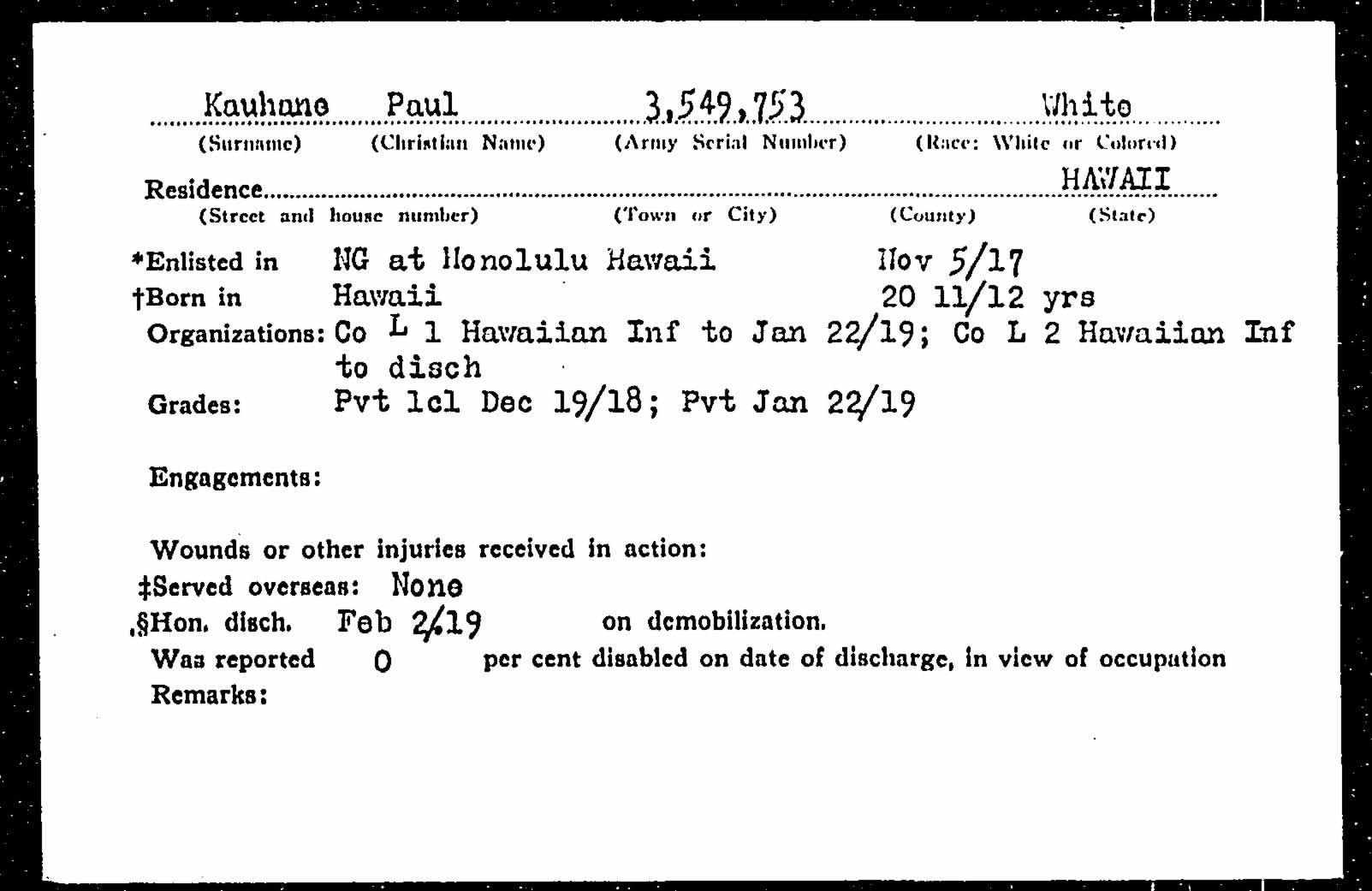 Kauhane Paul 3,549,753 White
(Surname) (Christian Name) (Army Serial Number) (Race: White or Colored)

Residence HAWAII
(Street and house number) (Town or City) (County) (State)

*Enlisted in NG at Honolulu Hawaii Nov 5/17
†Born in Hawaii 20 11/12 yrs
Organizations: Co L 1 Hawaiian Inf to Jan 22/19; Co L 2 Hawaiian Inf to disch
Grades: Pvt 1cl Dec 19/18; Pvt Jan 22/19

Engagements:

Wounds or other injuries received in action:
‡Served overseas: None
§Hon. disch. Feb 2/19 on demobilization.
Was reported 0 per cent disabled on date of discharge, in view of occupation
Remarks: